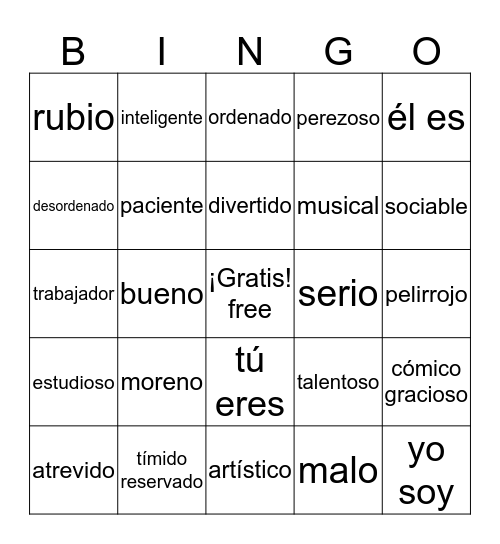 | B | I | N | G | O |
|---|---|---|---|---|
| rubio | inteligente | ordenado | perezoso | él es |
| desordenado | paciente | divertido | musical | sociable |
| trabajador | bueno | ¡Gratis! free | serio | pelirrojo |
| estudioso | moreno | tú eres | talentoso | cómico gracioso |
| atrevido | tímido reservado | artístico | malo | yo soy |